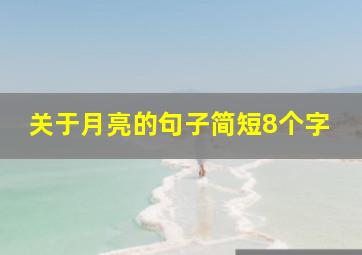 关于月亮的句子简短8个字